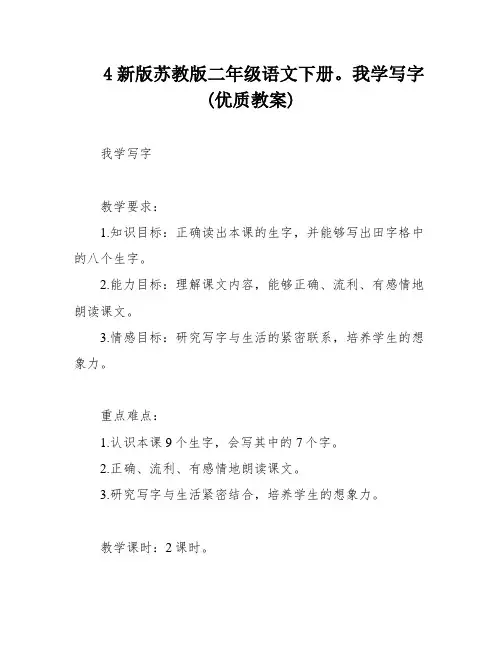 4 新版苏教版二年级语文下册。我学写字(优质教案)

我学写字

教学要求：

1.知识目标：正确读出本课的生字，并能够写出田字格中的八个生字。

2.能力目标：理解课文内容，能够正确、流利、有感情地朗读课文。

3.情感目标：研究写字与生活的紧密联系，培养学生的想象力。

重点难点：

1.认识本课 9 个生字，会写其中的 7 个字。

2.正确、流利、有感情地朗读课文。

3.研究写字与生活紧密结合，培养学生的想象力。

教学课时：2 课时。